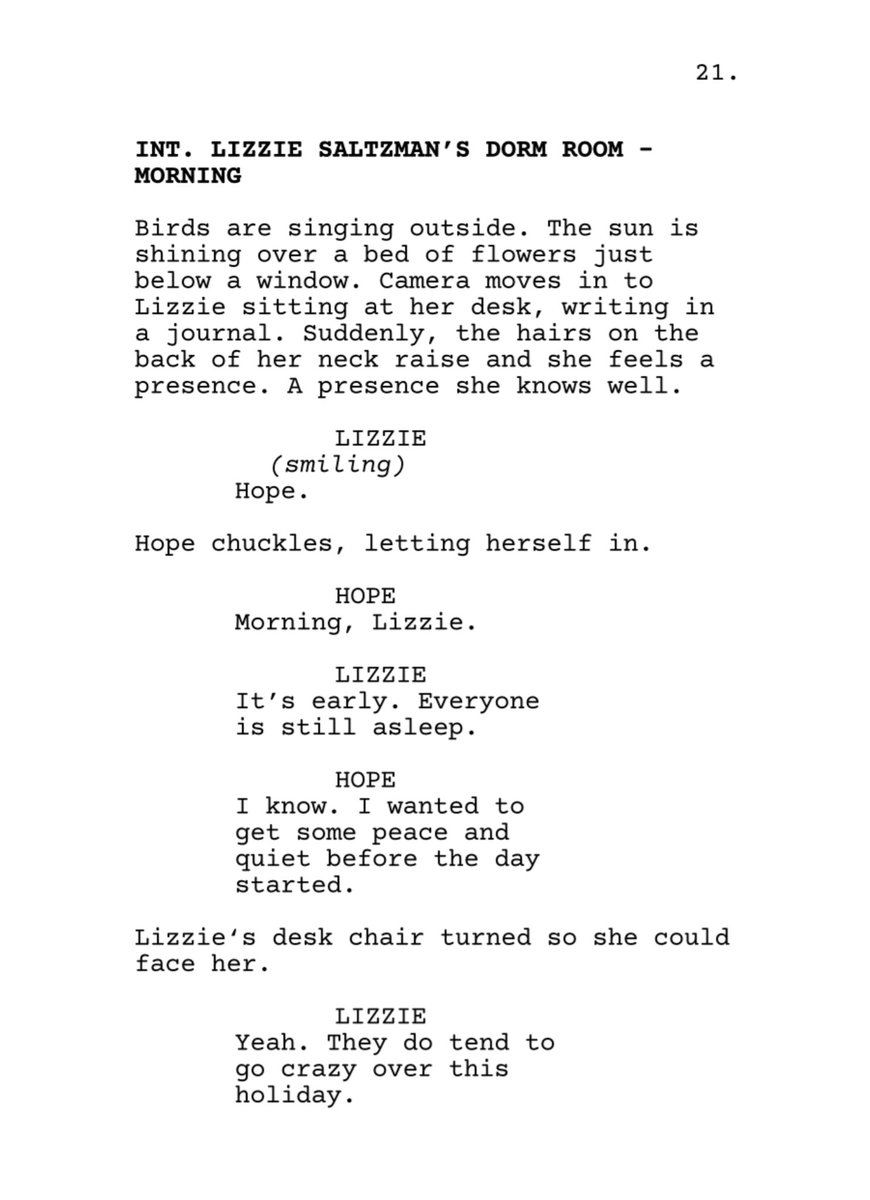 21.

INT. LIZZIE SALTZMAN'S DORM ROOM - MORNING

Birds are singing outside. The sun is shining over a bed of flowers just below a window. Camera moves in to Lizzie sitting at her desk, writing in a journal. Suddenly, the hairs on the back of her neck raise and she feels a presence. A presence she knows well.

LIZZIE
(smiling)
Hope.

Hope chuckles, letting herself in.

HOPE
Morning, Lizzie.

LIZZIE
It's early. Everyone is still asleep.

HOPE
I know. I wanted to get some peace and quiet before the day started.

Lizzie's desk chair turned so she could face her.

LIZZIE
Yeah. They do tend to go crazy over this holiday.